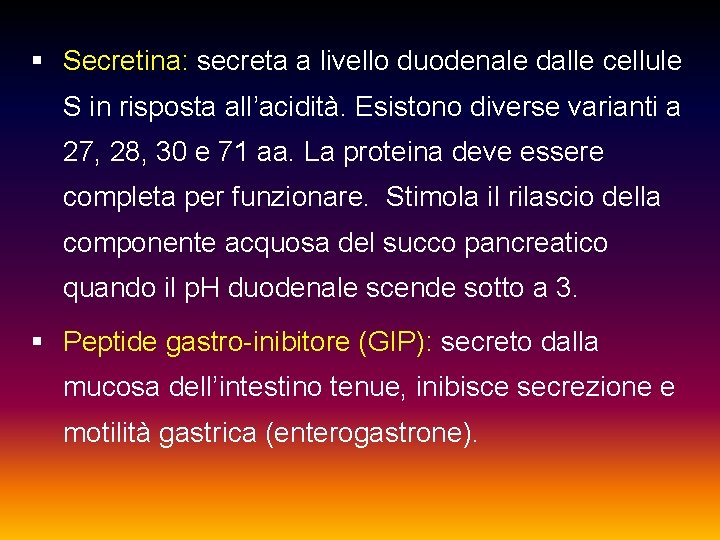 • Secretina: secreta a livello duodenale dalle cellule S in risposta all'acidità. Esistono diverse varianti a 27, 28, 30 e 71 aa. La proteina deve essere completa per funzionare. Stimola il rilascio della componente acquosa del succo pancreatico quando il pH duodenale scende sotto a 3.

• Peptide gastro-inibitore (GIP): secreto dalla mucosa dell'intestino tenue, inibisce secrezione e motilità gastrica (enterogastrone).